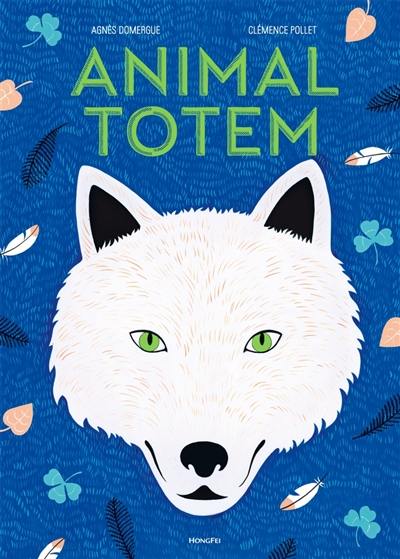 AGNÈS DOMERGUE

CLÉMENCE POLLET

ANIMAL TOTEM

HONGFEI